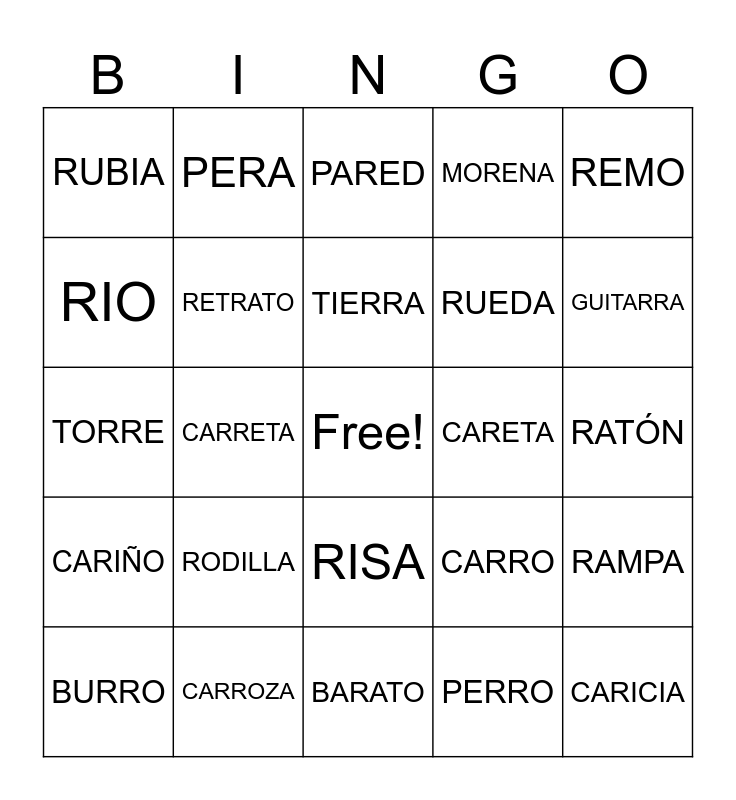 | B | I | N | G | O |
|---|---|---|---|---|
| RUBIA | PERA | PARED | MORENA | REMO |
| RIO | RETRATO | TIERRA | RUEDA | GUITARRA |
| TORRE | CARRETA | Free! | CARETA | RATÓN |
| CARIÑO | RODILLA | RISA | CARRO | RAMPA |
| BURRO | CARROZA | BARATO | PERRO | CARICIA |